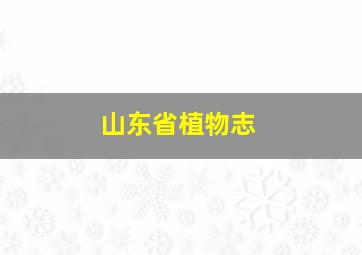 山东省植物志